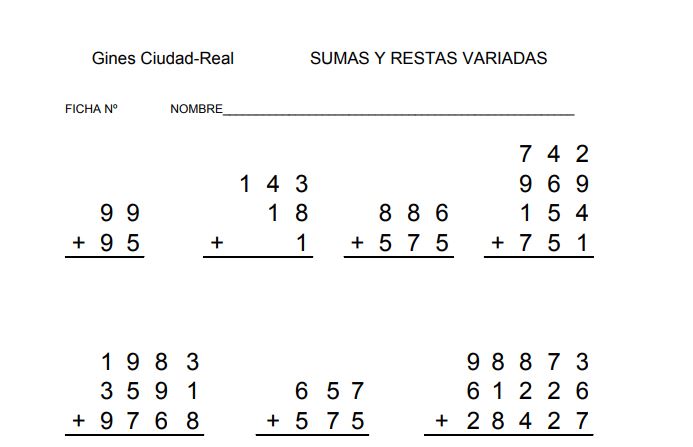 Gines Ciudad-Real SUMAS Y RESTAS VARIADAS

FICHA Nº NOMBRE____

99
+ 95

143
18
+ 1

886
+ 575

742
969
154
+ 751

1983
3591
+ 9768

657
+ 575

98873
61226
+ 28427